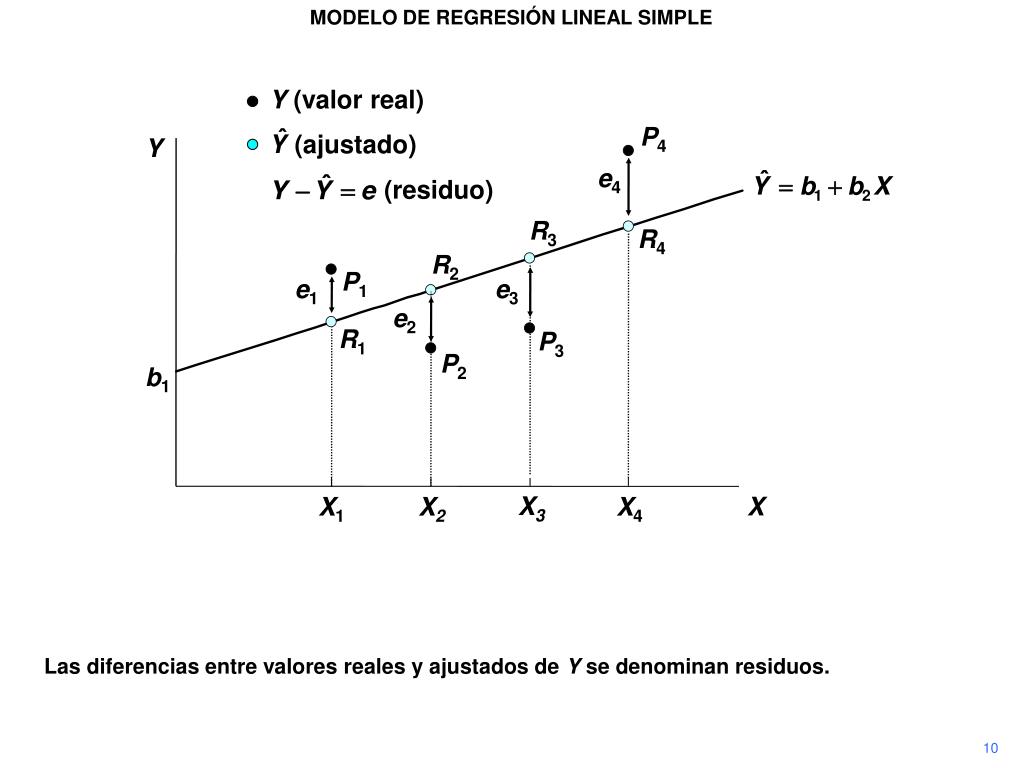 MODELO DE REGRESIÓN LINEAL SIMPLE

$Y$ (valor real)

$\hat{Y}$ (ajustado)

$Y - \hat{Y} = e$ (residuo)

$Y$

$P_4$

$e_4$

$\hat{Y} = b_1 + b_2 X$

$R_3$

$R_4$

$R_2$

$e_1$

$P_1$

$e_3$

$e_2$

$R_1$

$P_3$

$P_2$

$b_1$

$X_1$ $X_2$ $X_3$ $X_4$ $X$

Las diferencias entre valores reales y ajustados de $Y$ se denominan residuos.

10